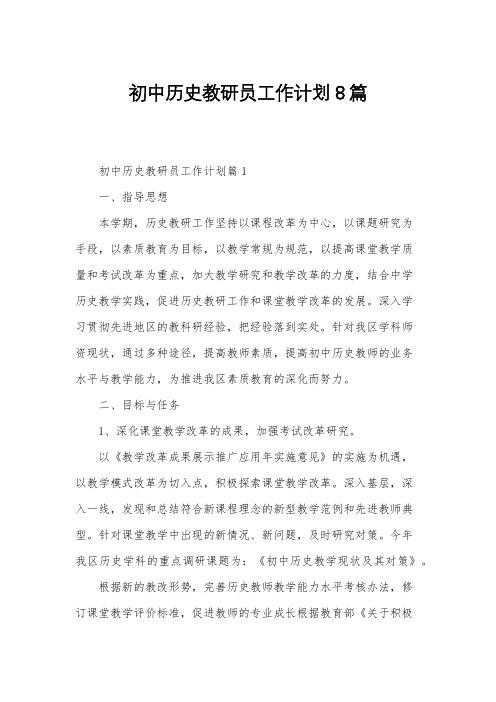 初中历史教研员工作计划8篇

初中历史教研员工作计划篇1

一、指导思想

本学期，历史教研工作坚持以课程改革为中心，以课题研究为手段，以素质教育为目标，以教学常规为规范，以提高课堂教学质量和考试改革为重点，加大教学研究和教学改革的力度，结合中学历史教学实践，促进历史教研工作和课堂教学改革的发展。深入学习贯彻先进地区的教科研经验，把经验落到实处。针对我区学科师资现状，通过多种途径，提高教师素质，提高初中历史教师的业务水平与教学能力，为推进我区素质教育的深化而努力。

二、目标与任务

1、深化课堂教学改革的成果，加强考试改革研究。

以《教学改革成果展示推广应用年实施意见》的实施为机遇，以教学模式改革为切入点，积极探索课堂教学改革。深入基层，深入一线，发现和总结符合新课程理念的新型教学范例和先进教师典型。针对课堂教学中出现的新情况、新问题，及时研究对策。今年我区历史学科的重点调研课题为：《初中历史教学现状及其对策》。

根据新的教改形势，完善历史教师教学能力水平考核办法，修订课堂教学评价标准，促进教师的专业成长根据教育部《关于积极